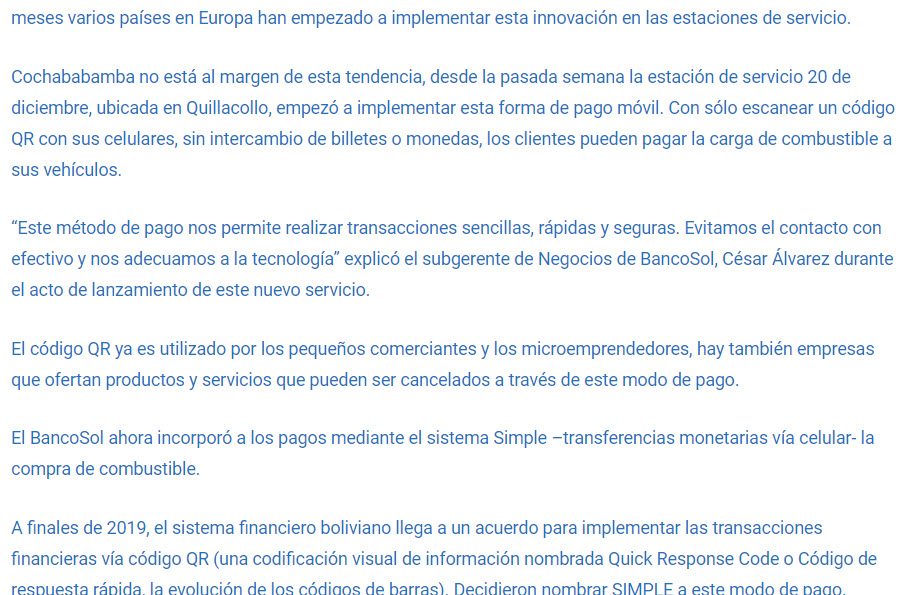 meses varios países en Europa han empezado a implementar esta innovación en las estaciones de servicio.

Cochababamba no está al margen de esta tendencia, desde la pasada semana la estación de servicio 20 de diciembre, ubicada en Quillacollo, empezó a implementar esta forma de pago móvil. Con sólo escanear un código QR con sus celulares, sin intercambio de billetes o monedas, los clientes pueden pagar la carga de combustible a sus vehículos.

“Este método de pago nos permite realizar transacciones sencillas, rápidas y seguras. Evitamos el contacto con efectivo y nos adecuamos a la tecnología” explicó el subgerente de Negocios de BancoSol, César Álvarez durante el acto de lanzamiento de este nuevo servicio.

El código QR ya es utilizado por los pequeños comerciantes y los microemprendedores, hay también empresas que ofertan productos y servicios que pueden ser cancelados a través de este modo de pago.

El BancoSol ahora incorporó a los pagos mediante el sistema Simple –transferencias monetarias vía celular- la compra de combustible.

A finales de 2019, el sistema financiero boliviano llega a un acuerdo para implementar las transacciones financieras vía código QR (una codificación visual de información nombrada Quick Response Code o Código de respuesta rápida, la evolución de los códigos de barras). Decidieron nombrar SIMPLE a este modo de pago.